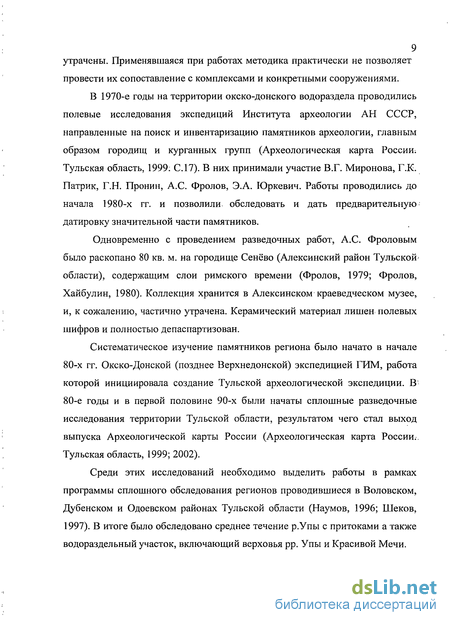 9

утрачены. Применявшаяся при работах методика практически не позволяет провести их сопоставление с комплексами и конкретными сооружениями.

В 1970-е годы на территории окско-донского водораздела проводились полевые исследования экспедиций Института археологии АН СССР, направленные на поиск и инвентаризацию памятников археологии, главным образом городищ и курганных групп (Археологическая карта России. Тульская область, 1999. С.17). В них принимали участие В.Г. Миронова, Г.К. Патрик, Г.Н. Пронин, А.С. Фролов, Э.А. Юркевич. Работы проводились до начала 1980-х гг. и позволили обследовать и дать предварительную датировку значительной части памятников.

Одновременно с проведением разведочных работ, А.С. Фроловым было раскопано 80 кв. м. на городище Сенёво (Алексинский район Тульской области), содержащим слои римского времени (Фролов, 1979; Фролов, Хайбулин, 1980). Коллекция хранится в Алексинском краеведческом музее, и, к сожалению, частично утрачена. Керамический материал лишен полевых шифров и полностью депаспартизован.

Систематическое изучение памятников региона было начато в начале 80-х гг. Окско-Донской (позднее Верхнедонской) экспедицией ГИМ, работа которой инициировала создание Тульской археологической экспедиции. В 80-е годы и в первой половине 90-х были начаты сплошные разведочные исследования территории Тульской области, результатом чего стал выход выпуска Археологической карты России (Археологическая карта России. Тульская область, 1999; 2002).

Среди этих исследований необходимо выделить работы в рамках программы сплошного обследования регионов проводившиеся в Воловском, Дубенском и Одоевском районах Тульской области (Наумов, 1996; Шеков, 1997). В итоге было обследовано среднее течение р.Упы с притоками а также водораздельный участок, включающий верховья рр. Упы и Красивой Мечи.

dsLib.net
библиотека диссертаций